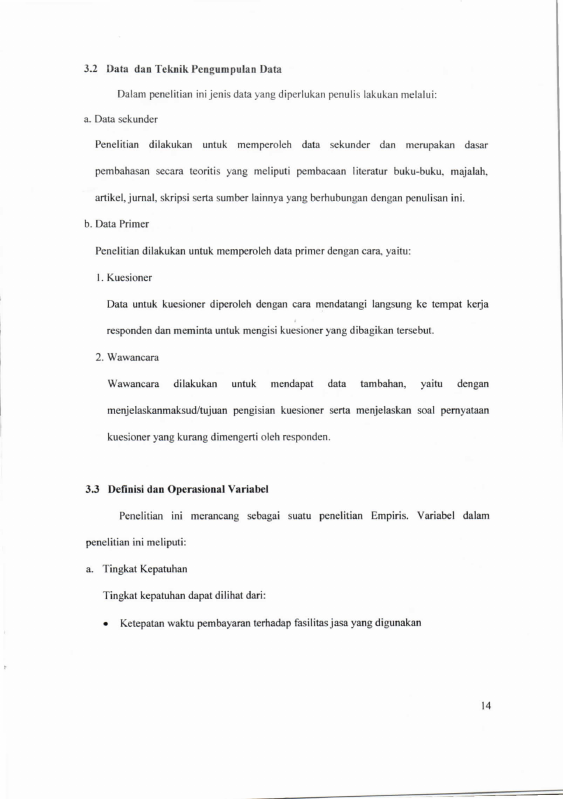 3.2 Data dan Teknik Pengumpulan Data

Dalam penelitian ini jenis data yang diperlukan penulis lakukan melalui:

a. Data sekunder

Penelitian dilakukan untuk memperoleh data sekunder dan merupakan dasar pembahasan secara teoritis yang meliputi pembacaan literatur buku-buku, majalah, artikel, jurnal, skripsi serta sumber lainnya yang berhubungan dengan penulisan ini.

b. Data Primer

Penelitian dilakukan untuk memperoleh data primer dengan cara, yaitu:

1. Kuesioner

Data untuk kuesioner diperoleh dengan cara mendatangi langsung ke tempat kerja responden dan meminta untuk mengisi kuesioner yang dibagikan tersebut.

2. Wawancara

Wawancara dilakukan untuk mendapat data tambahan, yaitu dengan menjelaskanmaksud/tujuan pengisian kuesioner serta menjelaskan soal pernyataan kuesioner yang kurang dimengerti oleh responden.

3.3 Definisi dan Operasional Variabel

Penelitian ini merancang sebagai suatu penelitian Empiris. Variabel dalam penelitian ini meliputi:

a. Tingkat Kepatuhan

Tingkat kepatuhan dapat dilihat dari:

• Ketepatan waktu pembayaran terhadap fasilitas jasa yang digunakan

14